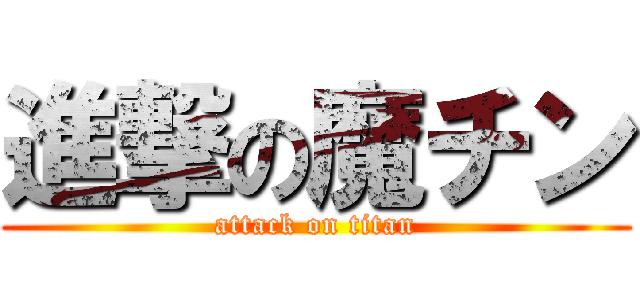 進撃の魔チン
attack on titan